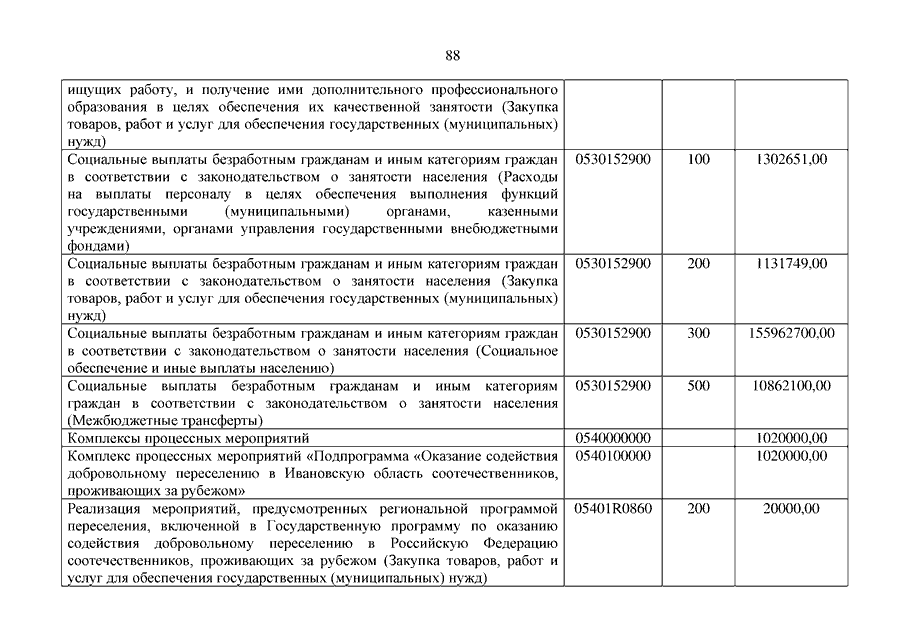 88

| | | | |
|---|---|---|---|
| ищущих работу, и получение ими дополнительного профессионального образования в целях обеспечения их качественной занятости (Закупка товаров, работ и услуг для обеспечения государственных (муниципальных) нужд) | | | |
| Социальные выплаты безработным гражданам и иным категориям граждан в соответствии с законодательством о занятости населения (Расходы на выплаты персоналу в целях обеспечения выполнения функций государственными (муниципальными) органами, казенными учреждениями, органами управления государственными внебюджетными фондами) | 0530152900 | 100 | 1302651,00 |
| Социальные выплаты безработным гражданам и иным категориям граждан в соответствии с законодательством о занятости населения (Закупка товаров, работ и услуг для обеспечения государственных (муниципальных) нужд) | 0530152900 | 200 | 1131749,00 |
| Социальные выплаты безработным гражданам и иным категориям граждан в соответствии с законодательством о занятости населения (Социальное обеспечение и иные выплаты населению) | 0530152900 | 300 | 155962700,00 |
| Социальные выплаты безработным гражданам и иным категориям граждан в соответствии с законодательством о занятости населения (Межбюджетные трансферты) | 0530152900 | 500 | 10862100,00 |
| Комплексы процессных мероприятий | 0540000000 | | 1020000,00 |
| Комплекс процессных мероприятий «Подпрограмма «Оказание содействия добровольному переселению в Ивановскую область соотечественников, проживающих за рубежом» | 0540100000 | | 1020000,00 |
| Реализация мероприятий, предусмотренных региональной программой переселения, включенной в Государственную программу по оказанию содействия добровольному переселению в Российскую Федерацию соотечественников, проживающих за рубежом (Закупка товаров, работ и услуг для обеспечения государственных (муниципальных) нужд) | 05401R0860 | 200 | 20000,00 |